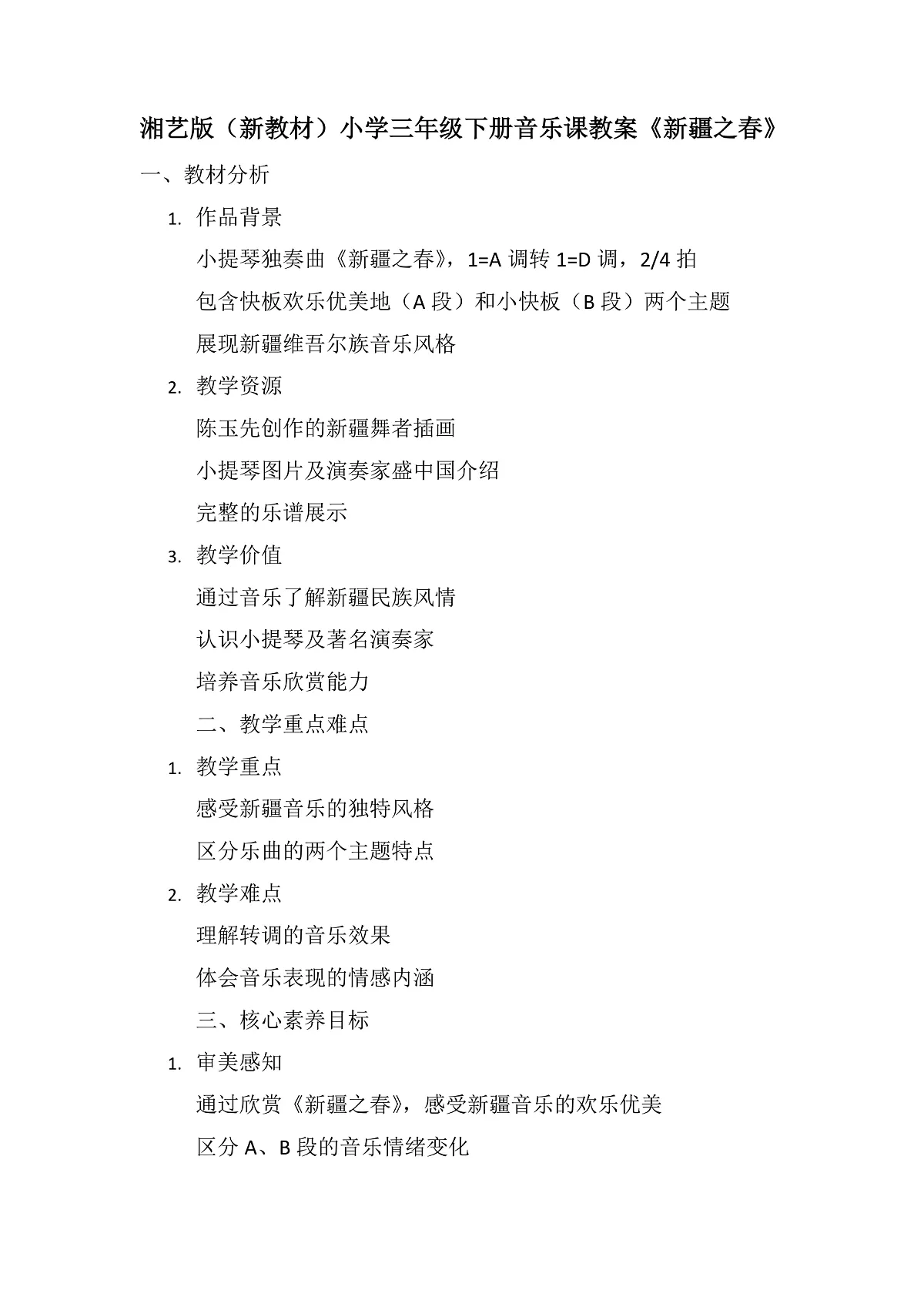 湘艺版（新教材）小学三年级下册音乐课教案《新疆之春》

一、教材分析

1. 作品背景

小提琴独奏曲《新疆之春》，1=A 调转 1=D 调，2/4 拍

包含快板欢乐优美地（A 段）和小快板（B 段）两个主题

展现新疆维吾尔族音乐风格

2. 教学资源

陈玉先创作的新疆舞者插画

小提琴图片及演奏家盛中国介绍

完整的乐谱展示

3. 教学价值

通过音乐了解新疆民族风情

认识小提琴及著名演奏家

培养音乐欣赏能力

二、教学重点难点

1. 教学重点

感受新疆音乐的独特风格

区分乐曲的两个主题特点

2. 教学难点

理解转调的音乐效果

体会音乐表现的情感内涵

三、核心素养目标

1. 审美感知

通过欣赏《新疆之春》，感受新疆音乐的欢乐优美

区分 A、B 段的音乐情绪变化